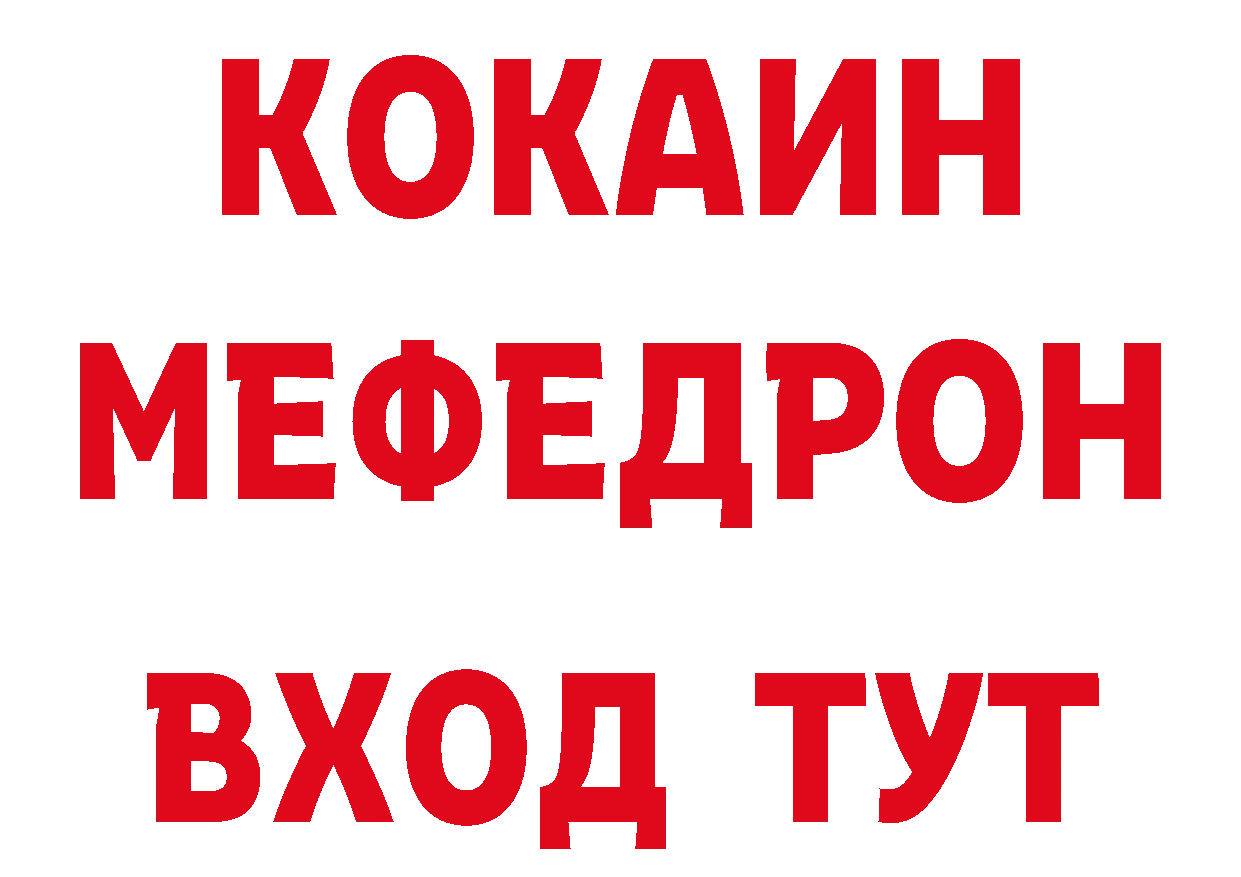 КОКАИН
МЕФЕДРОН
ВХОД ТУТ